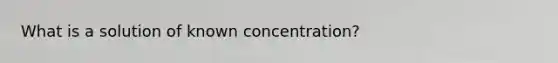 What is a solution of known concentration?